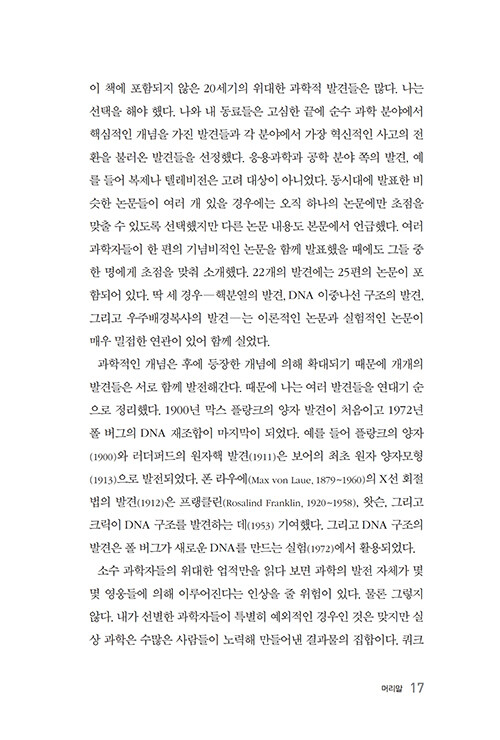 이 책에 포함되지 않은 20세기의 위대한 과학적 발견들은 많다. 나는 선택을 해야 했다. 나와 내 동료들은 고심한 끝에 순수 과학 분야에서 핵심적인 개념을 가진 발견들과 각 분야에서 가장 혁신적인 사고의 전환을 불러온 발견들을 선정했다. 응용과학과 공학 분야 쪽의 발견, 예를 들어 복제나 텔레비전은 고려 대상이 아니었다. 동시대에 발표한 비슷한 논문들이 여러 개 있을 경우에는 오직 하나의 논문에만 초점을 맞출 수 있도록 선택했지만 다른 논문 내용도 본문에서 언급했다. 여러 과학자들이 한 편의 기념비적인 논문을 함께 발표했을 때에도 그들 중 한 명에게 초점을 맞춰 소개했다. 22개의 발견에는 25편의 논문이 포함되어 있다. 딱 세 경우—핵분열의 발견, DNA 이중나선 구조의 발견, 그리고 우주배경복사의 발견—는 이론적인 논문과 실험적인 논문이 매우 밀접한 연관이 있어 함께 실었다.

과학적인 개념은 후에 등장한 개념에 의해 확대되기 때문에 개개의 발견들은 서로 함께 발전해간다. 때문에 나는 여러 발견들을 연대기 순으로 정리했다. 1900년 막스 플랑크의 양자 발견이 처음이고 1972년 폴 버그의 DNA 재조합이 마지막이 되었다. 예를 들어 플랑크의 양자(1900)와 러더퍼드의 원자핵 발견(1911)은 보어의 최초 원자 양자모형(1913)으로 발전되었다. 폰 라우에(Max von Laue, 1879~1960)의 X선 회절법의 발견(1912)은 프랭클린(Rosalind Franklin, 1920~1958), 왓슨, 그리고 크릭이 DNA 구조를 발견하는 데(1953) 기여했다. 그리고 DNA 구조의 발견은 폴 버그가 새로운 DNA를 만드는 실험(1972)에서 활용되었다.

소수 과학자들의 위대한 업적만을 읽다 보면 과학의 발전 자체가 몇몇 영웅들에 의해 이루어진다는 인상을 줄 위험이 있다. 물론 그렇지 않다. 내가 선별한 과학자들이 특별히 예외적인 경우인 것은 맞지만 실상 과학은 수많은 사람들이 노력해 만들어낸 결과물의 집합이다. 쿼크

머리말 17